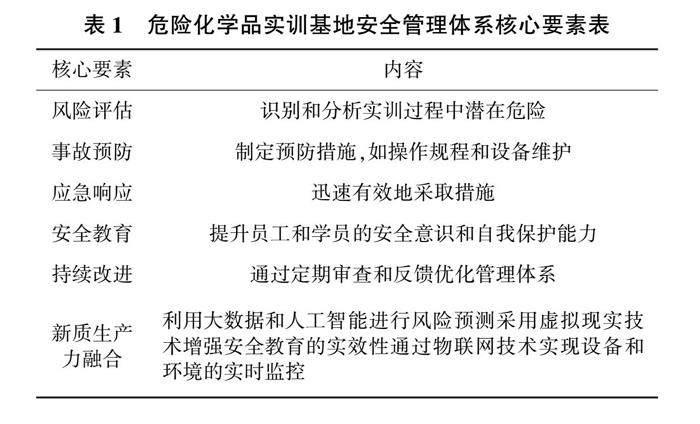 表 1　危险化学品实训基地安全管理体系核心要素表

| 核心要素 | 内容 |
|---|---|
| 风险评估 | 识别和分析实训过程中潜在危险 |
| 事故预防 | 制定预防措施,如操作规程和设备维护 |
| 应急响应 | 迅速有效地采取措施 |
| 安全教育 | 提升员工和学员的安全意识和自我保护能力 |
| 持续改进 | 通过定期审查和反馈优化管理体系 |
| 新质生产力融合 | 利用大数据和人工智能进行风险预测采用虚拟现实技术增强安全教育的实效性通过物联网技术实现设备和环境的实时监控 |